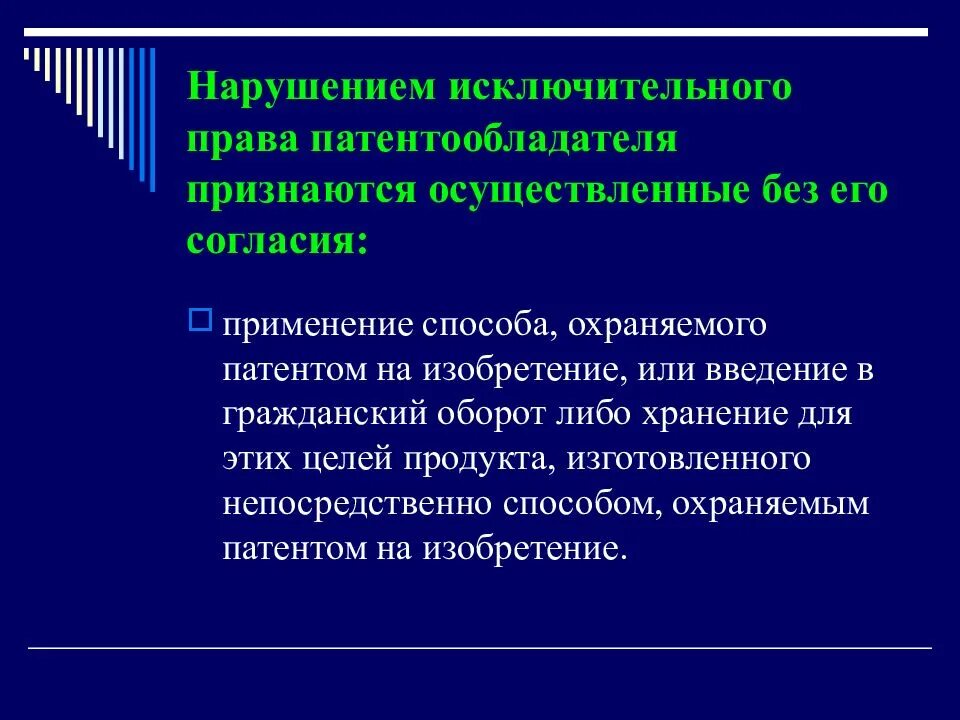 Нарушением исключительного права патентообладателя признаются осуществленные без его согласия:

применение способа, охраняемого патентом на изобретение, или введение в гражданский оборот либо хранение для этих целей продукта, изготовленного непосредственно способом, охраняемым патентом на изобретение.